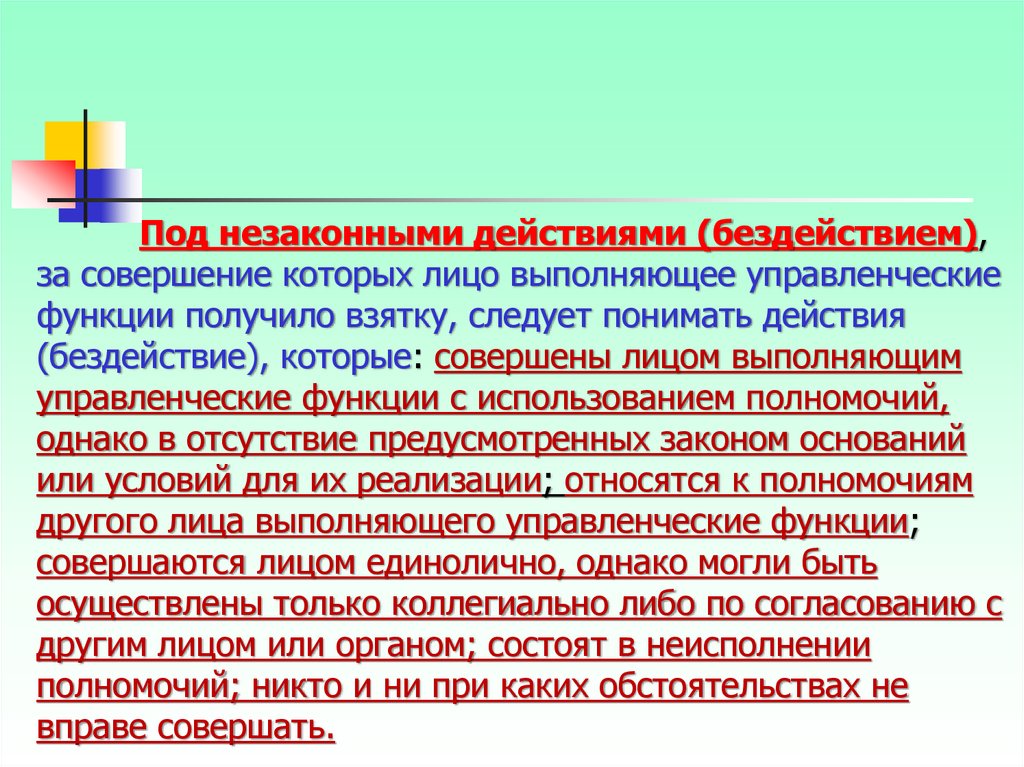 Под незаконными действиями (бездействием), за совершение которых лицо выполняющее управленческие функции получило взятку, следует понимать действия (бездействие), которые: совершены лицом выполняющим управленческие функции с использованием полномочий, однако в отсутствие предусмотренных законом оснований или условий для их реализации; относятся к полномочиям другого лица выполняющего управленческие функции; совершаются лицом единолично, однако могли быть осуществлены только коллегиально либо по согласованию с другим лицом или органом; состоят в неисполнении полномочий; никто и ни при каких обстоятельствах не вправе совершать.